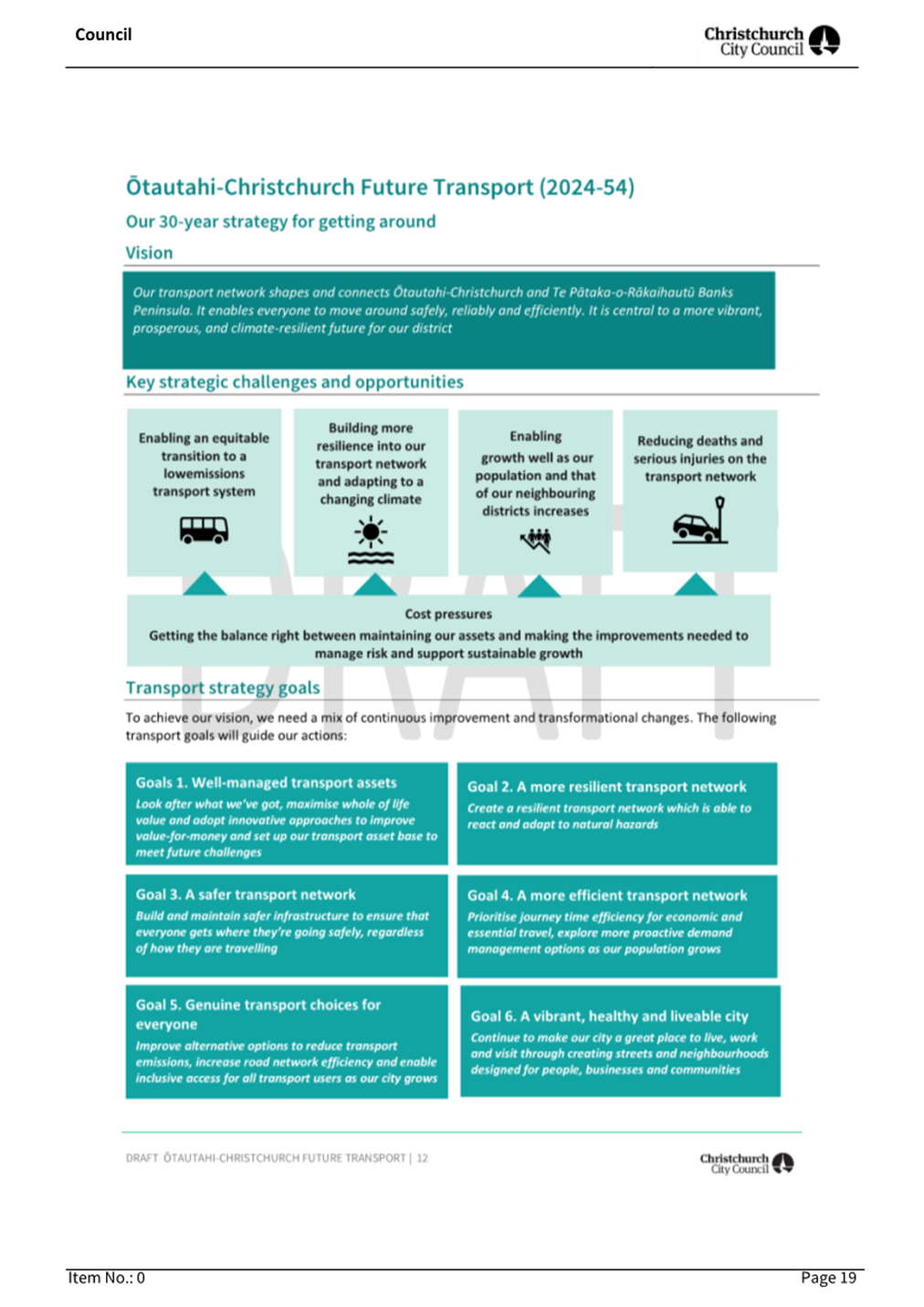 Council

Christchurch City Council

Ōtautahi-Christchurch Future Transport (2024-54)

Our 30-year strategy for getting around

Vision

Our transport network shapes and connects Ōtautahi-Christchurch and Te Pātaka-o-Rākaihautū Banks Peninsula. It enables everyone to move around safely, reliably and efficiently. It is central to a more vibrant, prosperous, and climate-resilient future for our district

Key strategic challenges and opportunities

Enabling an equitable transition to a lowemissions transport system

Building more resilience into our transport network and adapting to a changing climate

Enabling growth well as our population and that of our neighbouring districts increases

Reducing deaths and serious injuries on the transport network

Cost pressures
Getting the balance right between maintaining our assets and making the improvements needed to manage risk and support sustainable growth

DRAFT

Transport strategy goals

To achieve our vision, we need a mix of continuous improvement and transformational changes. The following transport goals will guide our actions:

Goals 1. Well-managed transport assets
Look after what we've got, maximise whole of life value and adopt innovative approaches to improve value-for-money and set up our transport asset base to meet future challenges

Goal 2. A more resilient transport network
Create a resilient transport network which is able to react and adapt to natural hazards

Goal 3. A safer transport network
Build and maintain safer infrastructure to ensure that everyone gets where they're going safely, regardless of how they are travelling

Goal 4. A more efficient transport network
Prioritise journey time efficiency for economic and essential travel, explore more proactive demand management options as our population grows

Goal 5. Genuine transport choices for everyone
Improve alternative options to reduce transport emissions, increase road network efficiency and enable inclusive access for all transport users as our city grows

Goal 6. A vibrant, healthy and liveable city
Continue to make our city a great place to live, work and visit through creating streets and neighbourhoods designed for people, businesses and communities

DRAFT ŌTAUTAHI-CHRISTCHURCH FUTURE TRANSPORT | 12

Christchurch City Council

Item No.: 0

Page 19